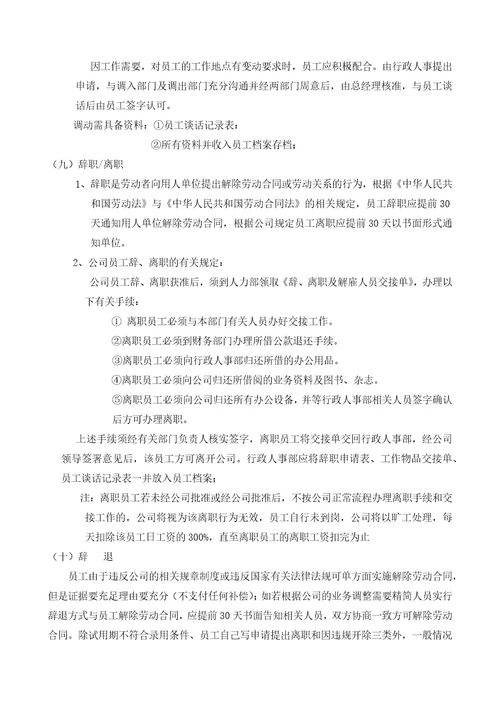 因工作需要，对员工的工作地点有变动要求时，员工应积极配合。由行政人事提出申请，与调入部门及调出部门充分沟通并经两部门周意后，由总经理核准，与员工谈话后由员工签字认可。

调动需具备资料：①员工谈话记录表；

②所有资料并收入员工档案存档；

（九）辞职/离职

1、辞职是劳动者向用人单位提出解除劳动合同或劳动关系的行为，根据《中华人民共和国劳动法》与《中华人民共和国劳动合同法》的相关规定，员工辞职应提前30天通知用人单位解除劳动合同，根据公司规定员工离职应提前30天以书面形式通知单位。

2、公司员工辞、离职的有关规定：

公司员工辞、离职获准后，须到人力部领取《辞、离职及解雇人员交接单》，办理以下有关手续：

① 离职员工必须与本部门有关人员办好交接工作。

②离职员工必须到财务部门办理所借公款退还手续。

③离职员工必须向行政人事部归还所借的办公用品。

④离职员工必须向公司归还所借阅的业务资料及图书、杂志。

⑤离职员工必须向公司归还所有办公设备，并等行政人事部相关人员签字确认后方可办理离职。

上述手续须经有关部门负责人核实签字，离职员工将交接单交回行政人事部，经公司领导签署意见后，该员工方可离开公司。行政人事部应将辞职申请表、工作物品交接单、员工谈话记录表一并放入员工档案；

注：离职员工若未经公司批准或经公司批准后，不按公司正常流程办理离职手续和交接工作的，公司将视为该离职行为无效，员工自行未到岗，公司将以旷工处理，每天扣除该员工日工资的300%，直至离职员工的离职工资扣完为止

（十）辞　退

员工由于违反公司的相关规章制度或违反国家有关法律法规可单方面实施解除劳动合同，但是证据要充足理由要充分（不支付任何补偿）；如若根据公司的业务调整需要精简人员实行辞退方式与员工解除劳动合同，应提前30天书面告知相关人员，双方协商一致方可解除劳动合同。除试用期不符合录用条件、员工自己写申请提出离职和因违规开除三类外，一般情况